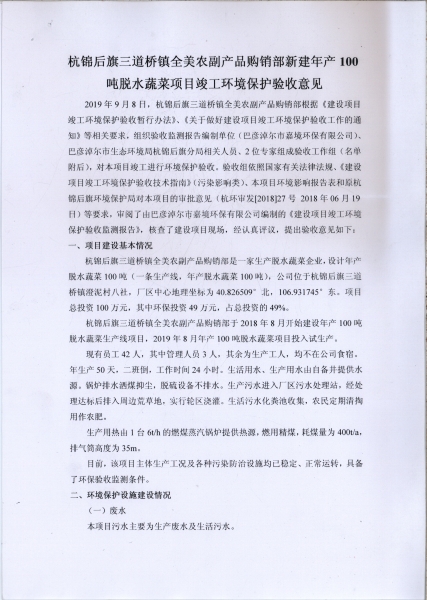 杭锦后旗三道桥镇全美农副产品购销部新建年产 100 吨脱水蔬菜项目竣工环境保护验收意见

2019 年 9 月 8 日，杭锦后旗三道桥镇全美农副产品购销部根据《建设项目竣工环境保护验收暂行办法》、《关于做好建设项目竣工环境保护验收工作的通知》等相关要求，组织验收监测报告编制单位（巴彦淖尔市嘉境环保有限公司）、巴彦淖尔市生态环境局杭锦后旗分局相关人员、2 位专家组成验收工作组（名单附后），对本项目竣工进行环境保护验收。验收组依照国家有关法律法规、《建设项目竣工环境保护验收技术指南》（污染影响类）、本项目环境影响报告表和原杭锦后旗环境保护局对本项目的审批意见（杭环审发[2018]27 号 2018 年 06 月 19 日）等要求，审阅了由巴彦淖尔市嘉境环保有限公司编制的《建设项目竣工环境保护验收监测报告》，核查了建设项目现场，经认真评议，提出验收意见如下：

一、项目建设基本情况

杭锦后旗三道桥镇全美农副产品购销部是一家生产脱水蔬菜企业，设计年产脱水蔬菜 100 吨（一条生产线，年产脱水蔬菜 100 吨），公司位于杭锦后旗三道桥镇澄泥村八社，厂区中心地理坐标为 40.826509° 北，106.931745° 东。项目总投资 100 万元，其中环保投资 49 万元，占总投资的 49%。

杭锦后旗三道桥镇全美农副产品购销部于 2018 年 8 月开始建设年产 100 吨脱水蔬菜生产线项目，2019 年 8 月年产 100 吨脱水蔬菜项目投入试生产。

现有员工 42 人，其中管理人员 3 人，其余为生产工人，均不在公司食宿。年生产 50 天，二班倒，工作时间 24 小时。生活用水、生产用水由自备井提供水源。锅炉排水洒煤抑尘，脱硫设备不排水。生产污水进入厂区污水处理站，经处理达标后排入周边荒草地，实行轮区浇灌。生活污水化粪池收集，农民定期清掏用作农肥。

生产用热由 1 台 6t/h 的燃煤蒸汽锅炉提供热源，燃用精煤，耗煤量为 400t/a，排气筒高度为 35m。

目前，该项目主体生产工况及各种污染防治设施均已稳定、正常运转，具备了环保验收监测条件。

二、环境保护设施建设情况

（一）废水

本项目污水主要为生产废水及生活污水。